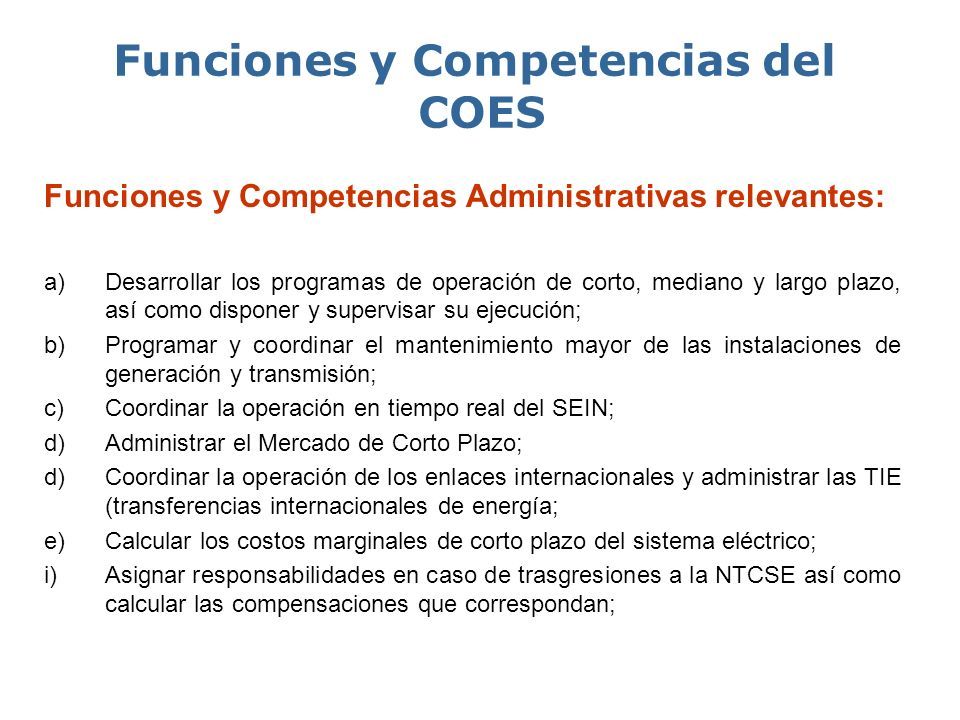 Funciones y Competencias del COES

Funciones y Competencias Administrativas relevantes:

a) Desarrollar los programas de operación de corto, mediano y largo plazo, así como disponer y supervisar su ejecución;

b) Programar y coordinar el mantenimiento mayor de las instalaciones de generación y transmisión;

c) Coordinar la operación en tiempo real del SEIN;

d) Administrar el Mercado de Corto Plazo;

d) Coordinar la operación de los enlaces internacionales y administrar las TIE (transferencias internacionales de energía;

e) Calcular los costos marginales de corto plazo del sistema eléctrico;

i) Asignar responsabilidades en caso de trasgresiones a la NTCSE así como calcular las compensaciones que correspondan;